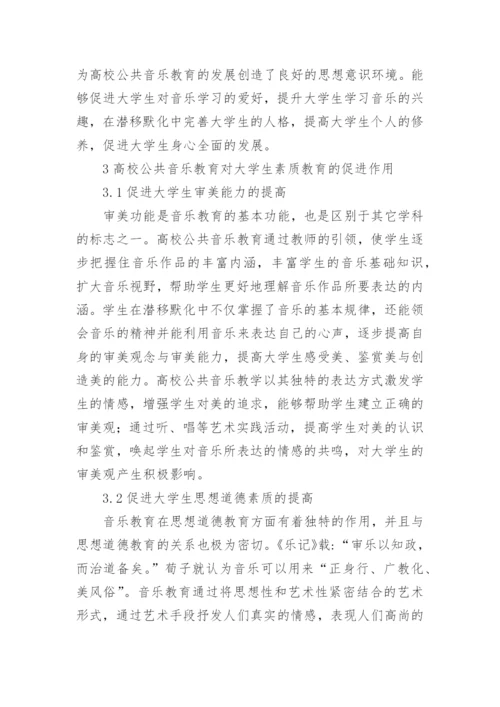 为高校公共音乐教育的发展创造了良好的思想意识环境。能够促进大学生对音乐学习的爱好，提升大学生学习音乐的兴趣，在潜移默化中完善大学生的人格，提高大学生个人的修养，促进大学生身心全面的发展。

3 高校公共音乐教育对大学生素质教育的促进作用

3.1 促进大学生审美能力的提高

审美功能是音乐教育的基本功能，也是区别于其它学科的标志之一。高校公共音乐教育通过教师的引领，使学生逐步把握住音乐作品的丰富内涵，丰富学生的音乐基础知识，扩大音乐视野，帮助学生更好地理解音乐作品所要表达的内涵。学生在潜移默化中不仅掌握了音乐的基本规律，还能领会音乐的精神并能利用音乐来表达自己的心声，逐步提高自身的审美观念与审美能力，提高大学生感受美、鉴赏美与创造美的能力。高校公共音乐教学以其独特的表达方式激发学生的情感，增强学生对美的追求，能够帮助学生建立正确的审美观；通过听、唱等艺术实践活动，提高学生对美的认识和鉴赏，唤起学生对音乐所表达的情感的共鸣，对大学生的审美观产生积极影响。

3.2 促进大学生思想道德素质的提高

音乐教育在思想道德教育方面有着独特的作用，并且与思想道德教育的关系也极为密切。《乐记》载：“审乐以知政，而治道备矣。”荀子就认为音乐可以用来“正身行、广教化、美风俗”。音乐教育通过将思想性和艺术性紧密结合的艺术形式，通过艺术手段抒发人们真实的情感，表现人们高尚的